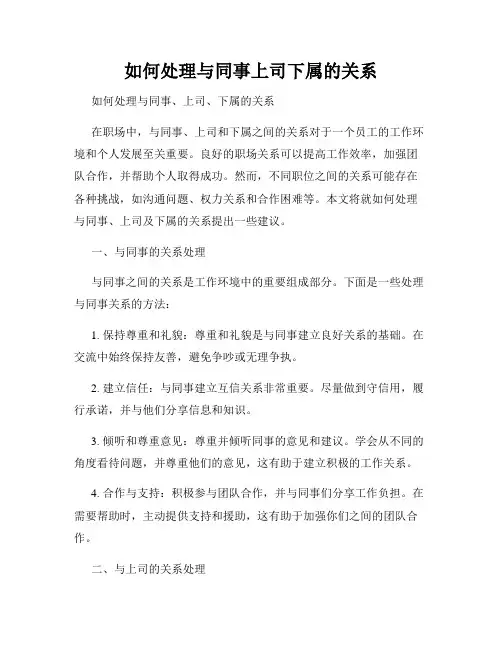 如何处理与同事上司下属的关系

如何处理与同事、上司、下属的关系

在职场中，与同事、上司和下属之间的关系对于一个员工的工作环境和个人发展至关重要。良好的职场关系可以提高工作效率，加强团队合作，并帮助个人取得成功。然而，不同职位之间的关系可能存在各种挑战，如沟通问题、权力关系和合作困难等。本文将就如何处理与同事、上司及下属的关系提出一些建议。

一、与同事的关系处理

与同事之间的关系是工作环境中的重要组成部分。下面是一些处理与同事关系的方法：

1. 保持尊重和礼貌：尊重和礼貌是与同事建立良好关系的基础。在交流中始终保持友善，避免争吵或无理争执。

2. 建立信任：与同事建立互信关系非常重要。尽量做到守信用，履行承诺，并与他们分享信息和知识。

3. 倾听和尊重意见：尊重并倾听同事的意见和建议。学会从不同的角度看待问题，并尊重他们的意见，这有助于建立积极的工作关系。

4. 合作与支持：积极参与团队合作，并与同事们分享工作负担。在需要帮助时，主动提供支持和援助，这有助于加强你们之间的团队合作。

二、与上司的关系处理